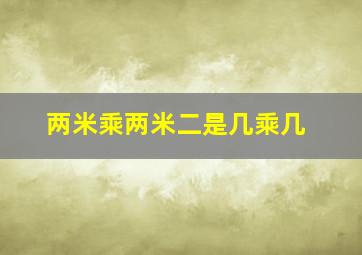 两米乘两米二是几乘几